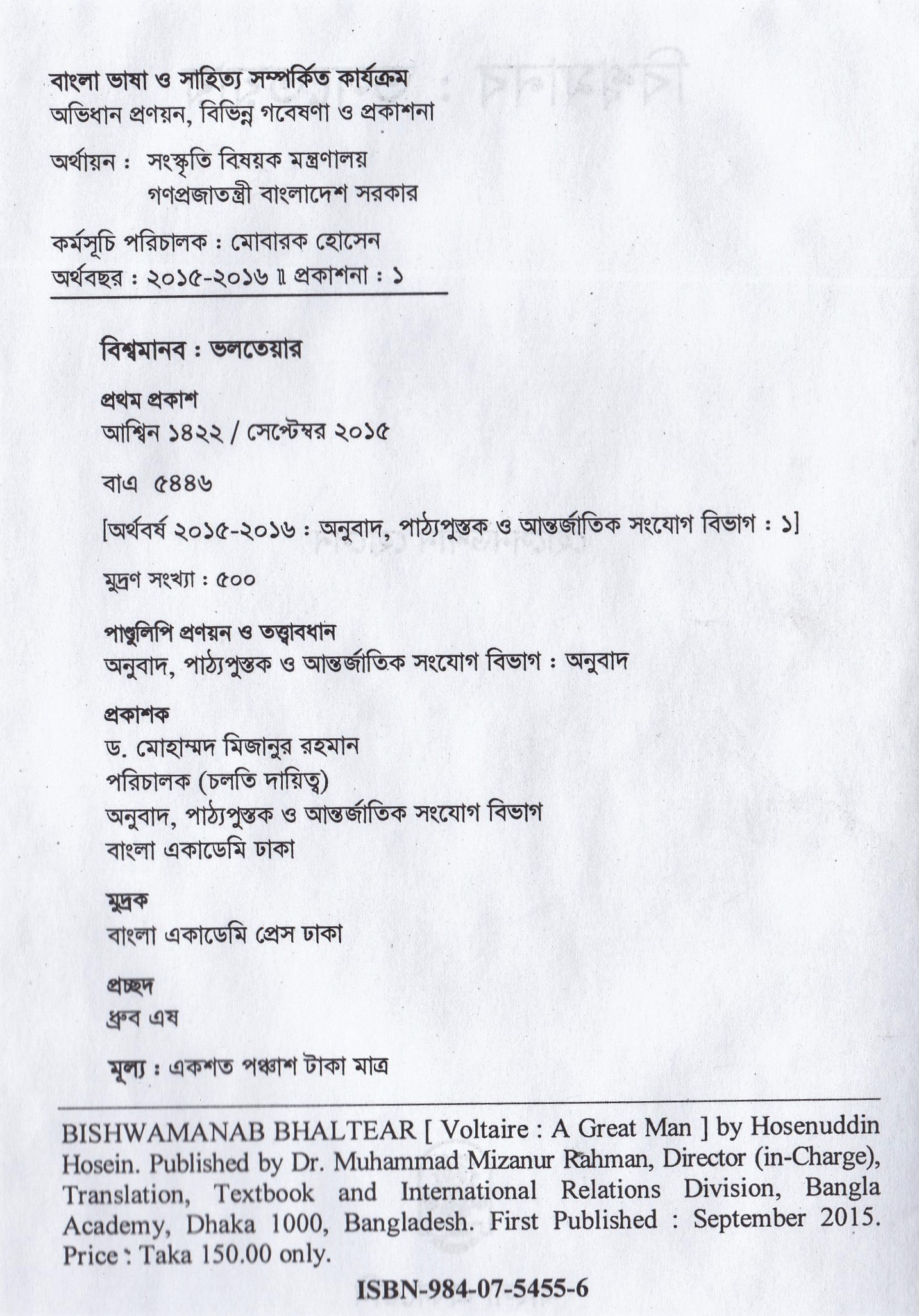 বাংলা ভাষা ও সাহিত্য সম্পর্কিত কার্যক্রম
অভিধান প্রণয়ন, বিভিন্ন গবেষণা ও প্রকাশনা

অর্থায়ন : সংস্কৃতি বিষয়ক মন্ত্রণালয়
গণপ্রজাতন্ত্রী বাংলাদেশ সরকার

কর্মসূচি পরিচালক : মোবারক হোসেন
অর্থবছর : ২০১৫-২০১৬ ॥ প্রকাশনা : ১

বিশ্বমানব : ভলতেয়ার

প্রথম প্রকাশ
আশ্বিন ১৪২২ / সেপ্টেম্বর ২০১৫

বাএ ৫৪৪৬

[অর্থবর্ষ ২০১৫-২০১৬ : অনুবাদ, পাঠ্যপুস্তক ও আন্তর্জাতিক সংযোগ বিভাগ : ১]

মুদ্রণ সংখ্যা : ৫০০

পাণ্ডুলিপি প্রণয়ন ও তত্ত্বাবধান
অনুবাদ, পাঠ্যপুস্তক ও আন্তর্জাতিক সংযোগ বিভাগ : অনুবাদ

প্রকাশক
ড. মোহাম্মদ মিজানুর রহমান
পরিচালক (চলতি দায়িত্ব)
অনুবাদ, পাঠ্যপুস্তক ও আন্তর্জাতিক সংযোগ বিভাগ
বাংলা একাডেমি ঢাকা

মুদ্রক
বাংলা একাডেমি প্রেস ঢাকা

প্রচ্ছদ
ধ্রুব এষ

মূল্য : একশত পঞ্চাশ টাকা মাত্র

BISHWAMANAB BHALTEAR [ Voltaire : A Great Man ] by Hosenuddin Hosein. Published by Dr. Muhammad Mizanur Rahman, Director (in-Charge), Translation, Textbook and International Relations Division, Bangla Academy, Dhaka 1000, Bangladesh. First Published : September 2015. Price : Taka 150.00 only.

ISBN-984-07-5455-6